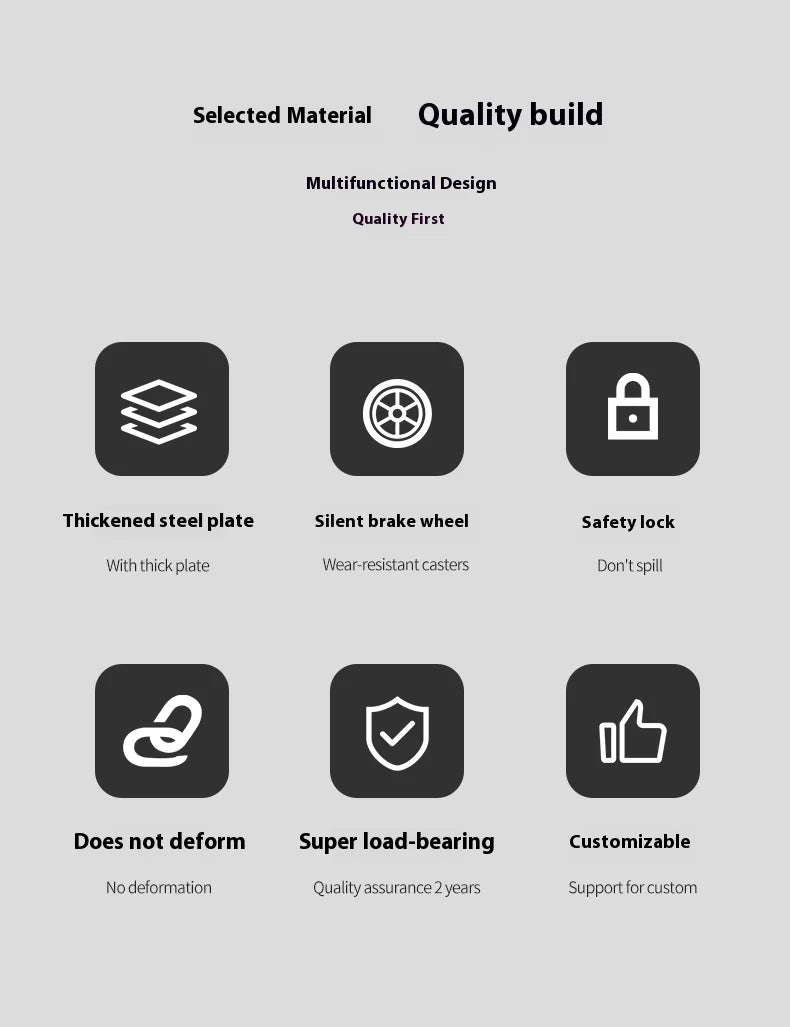 Selected Material Quality build

Multifunctional Design

Quality First

Thickened steel plate

With thick plate

Silent brake wheel

Wear-resistant casters

Safety lock

Don't spill

Does not deform

No deformation

Super load-bearing

Quality assurance 2 years

Customizable

Support for custom